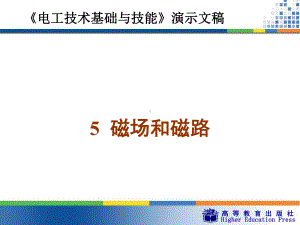 《电工技术基础与技能》演示文稿

5 磁场和磁路

高等教育出版社
Higher Education Press